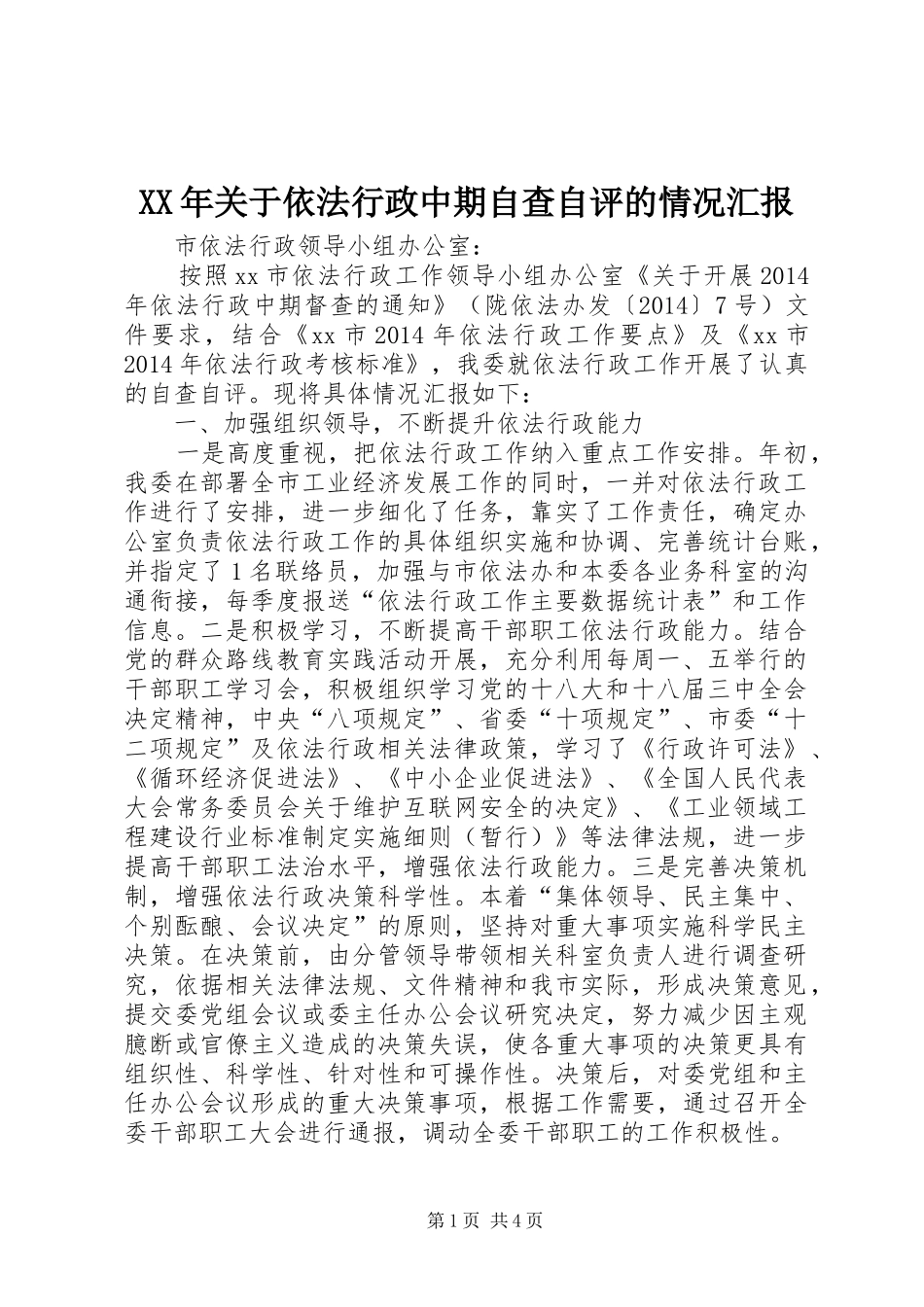 XX年关于依法行政中期自查自评的情况汇报

市依法行政领导小组办公室：

按照xx市依法行政工作领导小组办公室《关于开展2014年依法行政中期督查的通知》（陇依法办发〔2014〕7号）文件要求，结合《xx市2014年依法行政工作要点》及《xx市2014年依法行政考核标准》，我委就依法行政工作开展了认真的自查自评。现将具体情况汇报如下：

一、加强组织领导，不断提升依法行政能力

一是高度重视，把依法行政工作纳入重点工作安排。年初，我委在部署全市工业经济发展工作的同时，一并对依法行政工作进行了安排，进一步细化了任务，靠实了工作责任，确定办公室负责依法行政工作的具体组织实施和协调、完善统计台账，并指定了1名联络员，加强与市依法办和本委各业务科室的沟通衔接，每季度报送“依法行政工作主要数据统计表”和工作信息。二是积极学习，不断提高干部职工依法行政能力。结合党的群众路线教育实践活动开展，充分利用每周一、五举行的干部职工学习会，积极组织学习党的十八大和十八届三中全会决定精神，中央“八项规定”、省委“十项规定”、市委“十二项规定”及依法行政相关法律政策，学习了《行政许可法》、《循环经济促进法》、《中小企业促进法》、《全国人民代表大会常务委员会关于维护互联网安全的决定》、《工业领域工程建设行业标准制定实施细则（暂行）》等法律法规，进一步提高干部职工法治水平，增强依法行政能力。三是完善决策机制，增强依法行政决策科学性。本着“集体领导、民主集中、个别酝酿、会议决定”的原则，坚持对重大事项实施科学民主决策。在决策前，由分管领导带领相关科室负责人进行调查研究，依据相关法律法规、文件精神和我市实际，形成决策意见，提交委党组会议或委主任办公会议研究决定，努力减少因主观臆断或官僚主义造成的决策失误，使各重大事项的决策更具有组织性、科学性、针对性和可操作性。决策后，对委党组和主任办公会议形成的重大决策事项，根据工作需要，通过召开全委干部职工大会进行通报，调动全委干部职工的工作积极性。

第1页 共4页